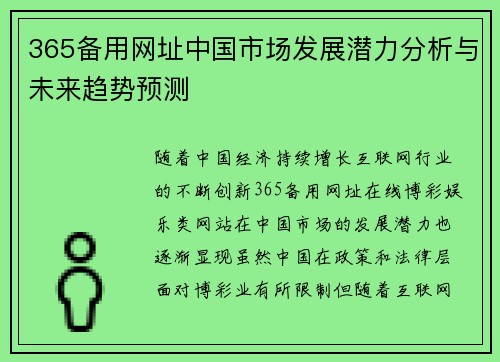 365备用网址中国市场发展潜力分析与未来趋势预测

随着中国经济持续增长互联网行业的不断创新365备用网址在线博彩娱乐类网站在中国市场的发展潜力也逐渐显现虽然中国在政策和法律层面对博彩业有所限制但随着互联网